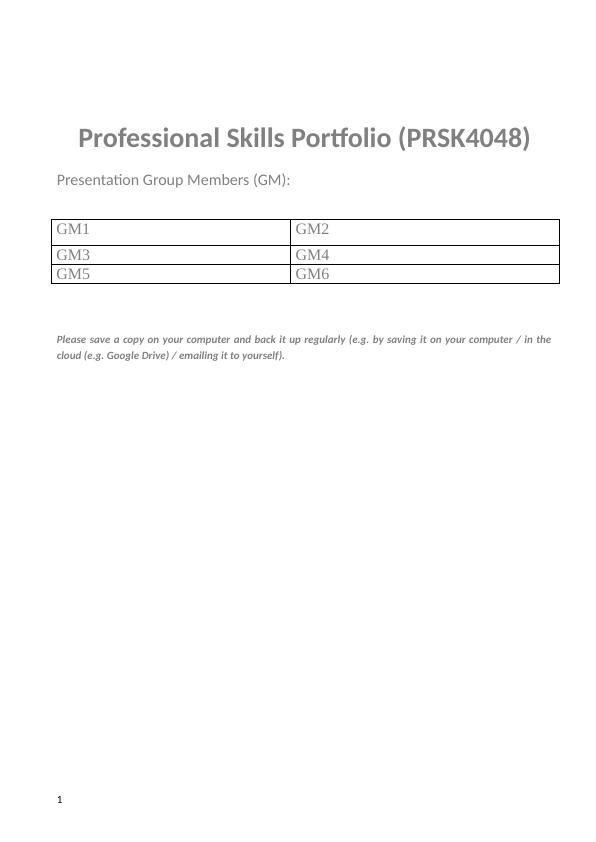 Professional Skills Portfolio (PRSK4048)

Presentation Group Members (GM):

| GM1 | GM2 |
|---|---|
| GM3 | GM4 |
| GM5 | GM6 |

Please save a copy on your computer and back it up regularly (e.g. by saving it on your computer / in the cloud (e.g. Google Drive) / emailing it to yourself).

1